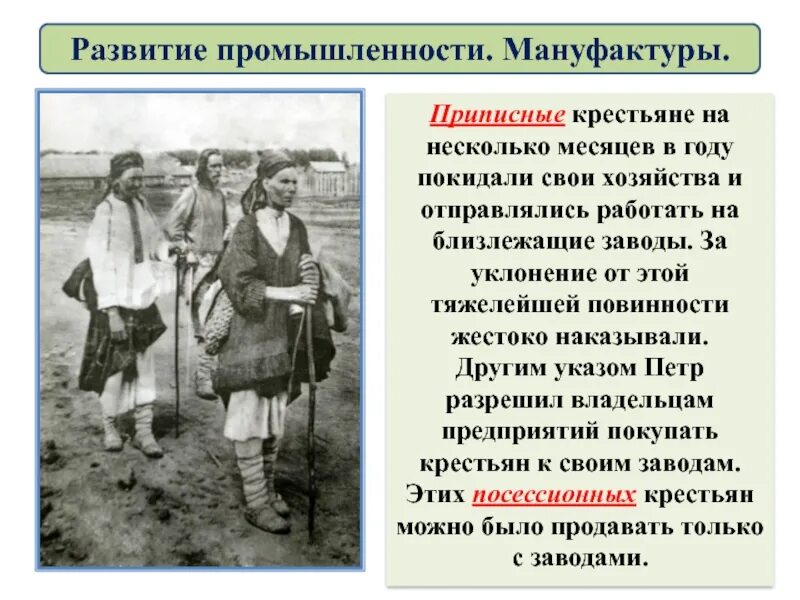 Развитие промышленности. Мануфактуры.

Приписные крестьяне на несколько месяцев в году покидали свои хозяйства и отправлялись работать на близлежащие заводы. За уклонение от этой тяжелейшей повинности жестоко наказывали. Другим указом Петр разрешил владельцам предприятий покупать крестьян к своим заводам. Этих посессионных крестьян можно было продавать только с заводами.